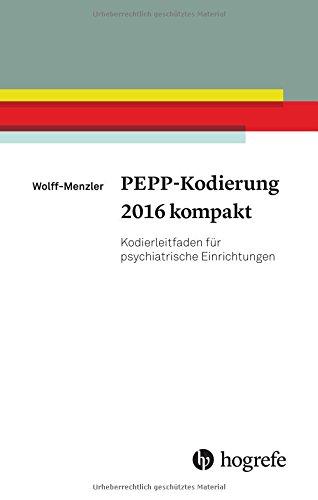 Urheberrechtlich geschütztes Material

Wolff-Menzler

PEPP-Kodierung 2016 kompakt

Kodierleitfaden für psychiatrische Einrichtungen

hogrefe

Urheberrechtlich geschütztes Material